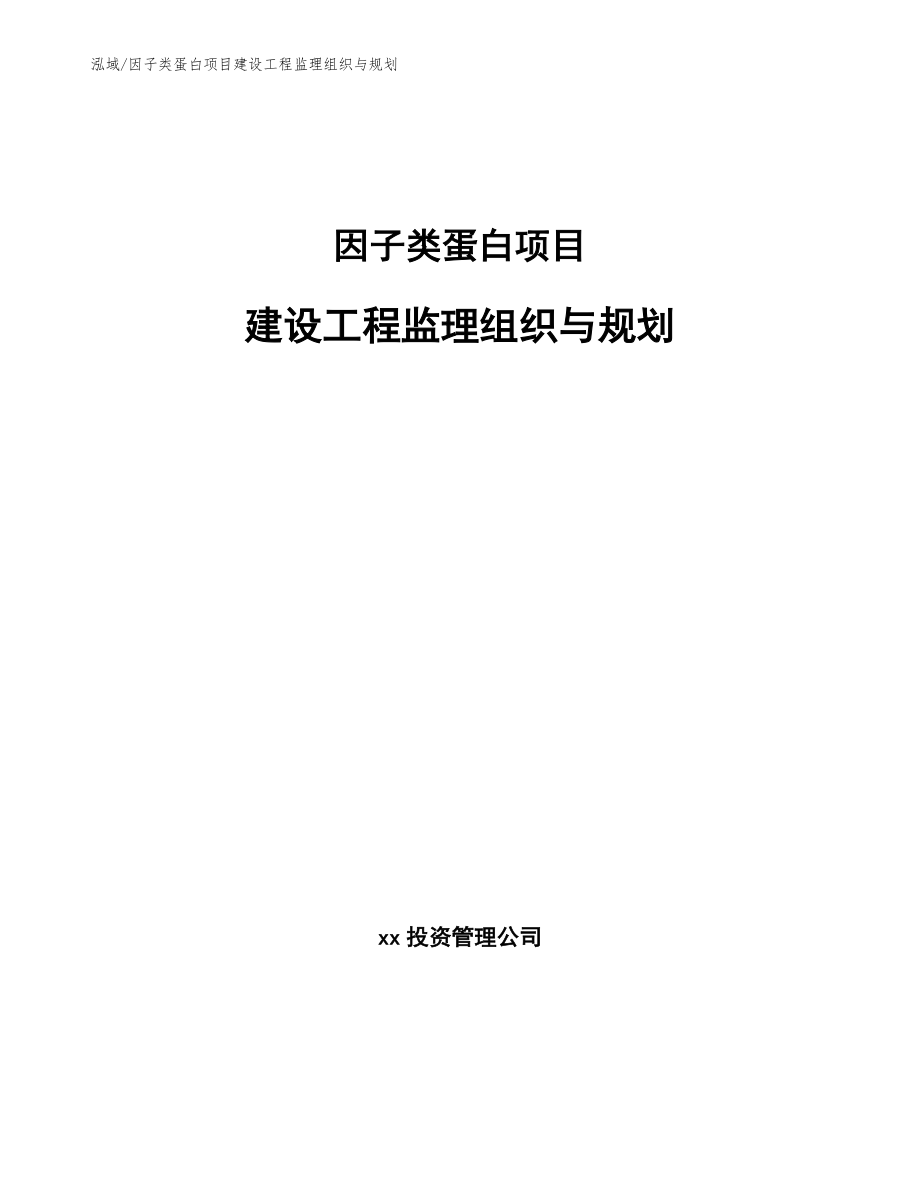 泓域/因子类蛋白项目建设工程监理组织与规划

因子类蛋白项目

建设工程监理组织与规划

xx 投资管理公司